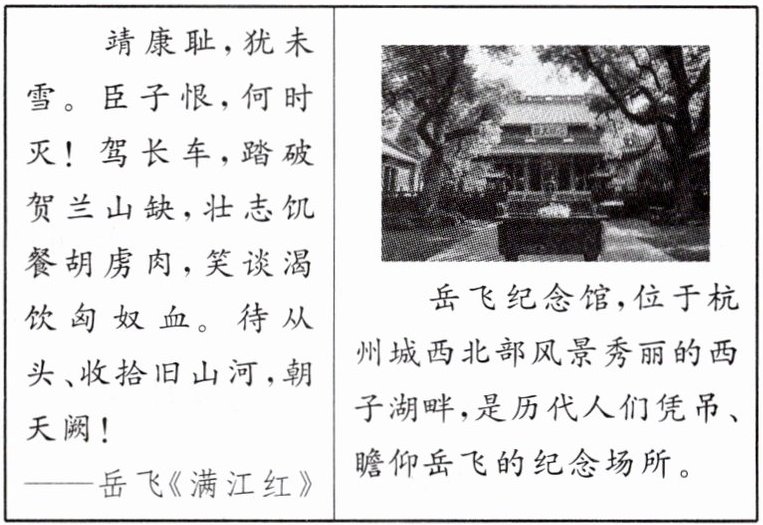 靖康耻，犹未雪。臣子恨，何时灭！驾长车，踏破贺兰山缺，壮志饥餐胡虏肉，笑谈渴饮匈奴血。待从头、收拾旧山河，朝天阙！

——岳飞《满江红》

岳飞纪念馆，位于杭州城西北部风景秀丽的西子湖畔，是历代人们凭吊、瞻仰岳飞的纪念场所。